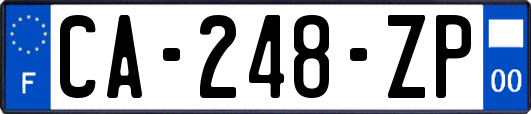 F
CA-248-ZP
00